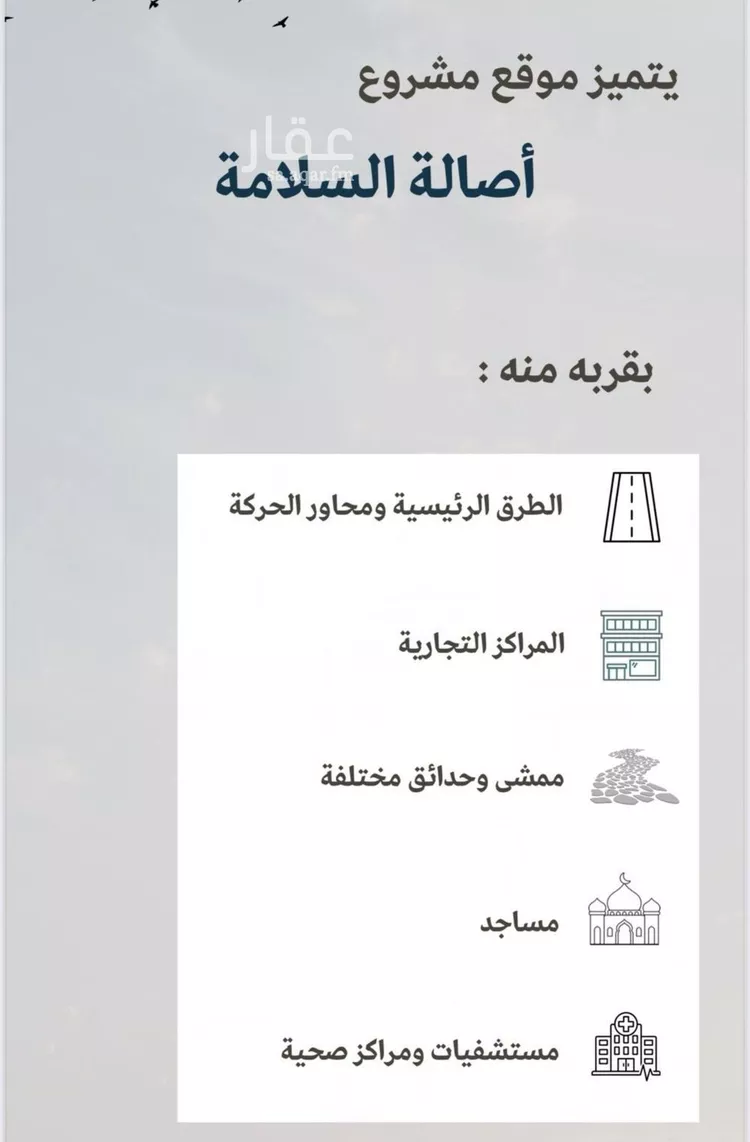 يتميز موقع مشروع

عقار
sa.aqar.fm

أصالة السلامة

بقربه منه :

الطرق الرئيسية ومحاور الحركة

المراكز التجارية

ممشى وحدائق مختلفة

مساجد

مستشفيات ومراكز صحية